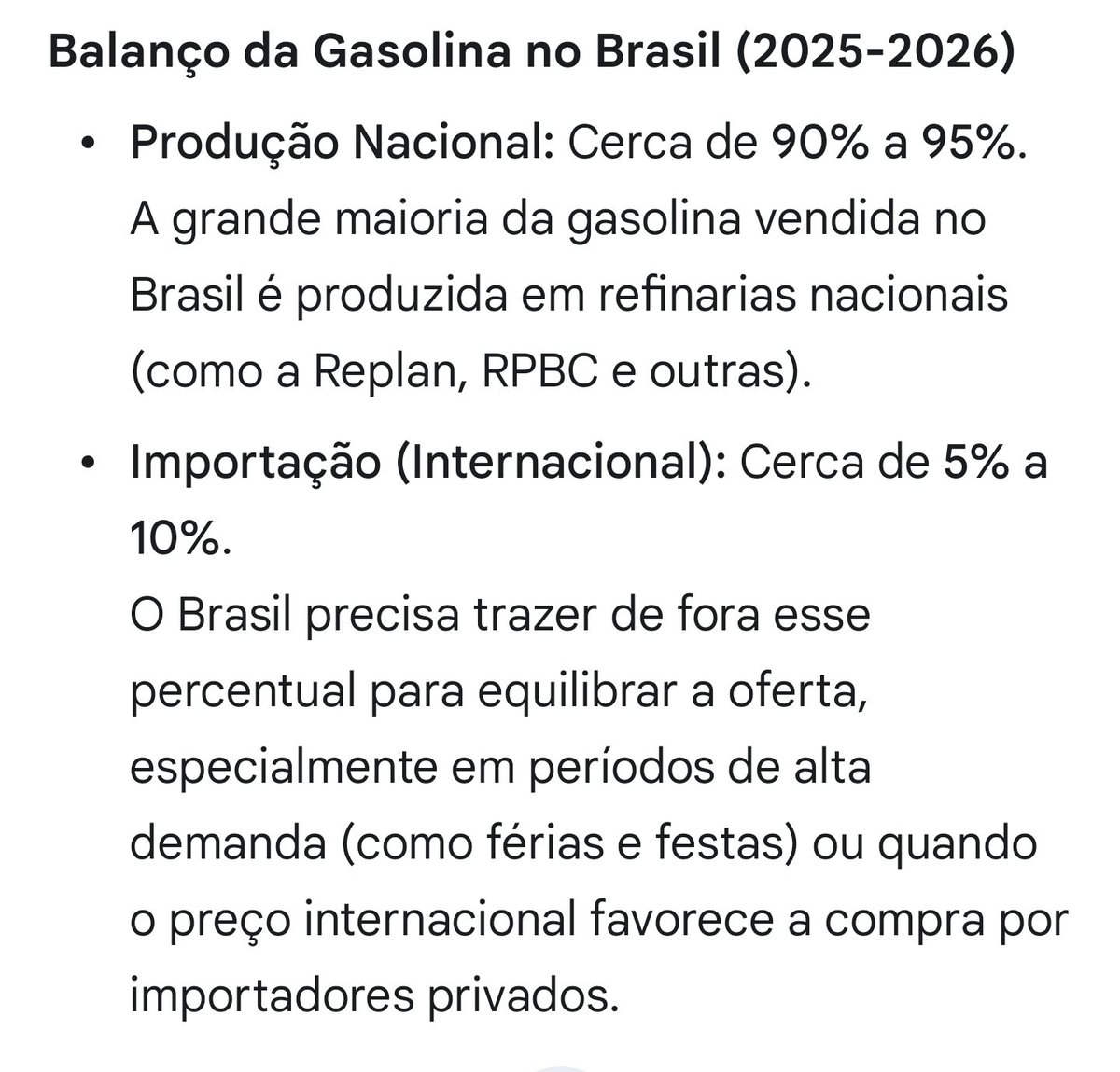 Balanço da Gasolina no Brasil (2025-2026)

• Produção Nacional: Cerca de 90% a 95%.
A grande maioria da gasolina vendida no Brasil é produzida em refinarias nacionais (como a Replan, RPBC e outras).

• Importação (Internacional): Cerca de 5% a 10%.
O Brasil precisa trazer de fora esse percentual para equilibrar a oferta, especialmente em períodos de alta demanda (como férias e festas) ou quando o preço internacional favorece a compra por importadores privados.